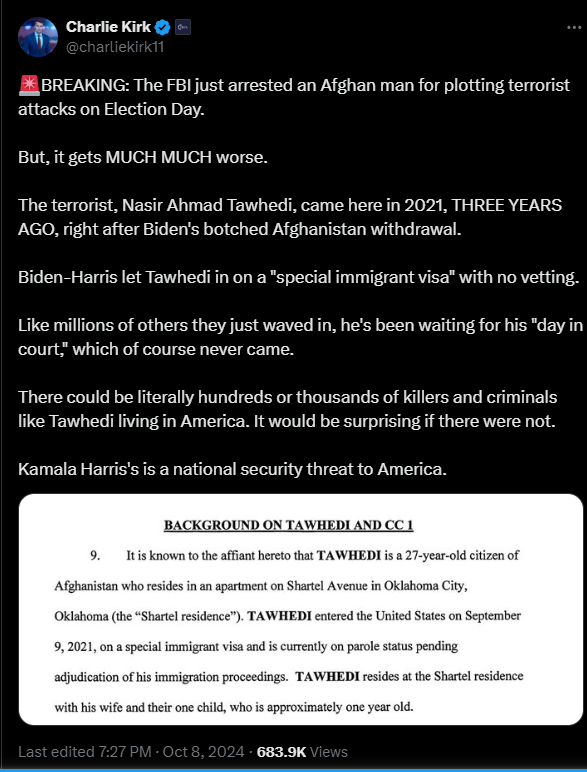 Charlie Kirk
@charliekirk11

🚨BREAKING: The FBI just arrested an Afghan man for plotting terrorist attacks on Election Day.

But, it gets MUCH MUCH worse.

The terrorist, Nasir Ahmad Tawhedi, came here in 2021, THREE YEARS AGO, right after Biden's botched Afghanistan withdrawal.

Biden-Harris let Tawhedi in on a "special immigrant visa" with no vetting.

Like millions of others they just waved in, he's been waiting for his "day in court," which of course never came.

There could be literally hundreds or thousands of killers and criminals like Tawhedi living in America. It would be surprising if there were not.

Kamala Harris's is a national security threat to America.

BACKGROUND ON TAWHEDI AND CC 1

9. It is known to the affiant hereto that TAWHEDI is a 27-year-old citizen of Afghanistan who resides in an apartment on Shartel Avenue in Oklahoma City, Oklahoma (the "Shartel residence"). TAWHEDI entered the United States on September 9, 2021, on a special immigrant visa and is currently on parole status pending adjudication of his immigration proceedings. TAWHEDI resides at the Shartel residence with his wife and their one child, who is approximately one year old.

Last edited 7:27 PM · Oct 8, 2024 · 683.9K Views